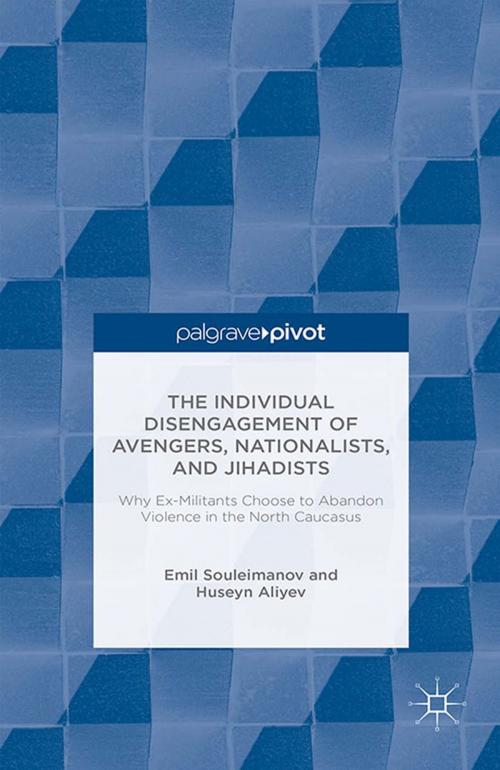 palgrave▸pivot

THE INDIVIDUAL DISENGAGEMENT OF AVENGERS, NATIONALISTS, AND JIHADISTS

Why Ex-Militants Choose to Abandon Violence in the North Caucasus

Emil Souleimanov and Huseyn Aliyev